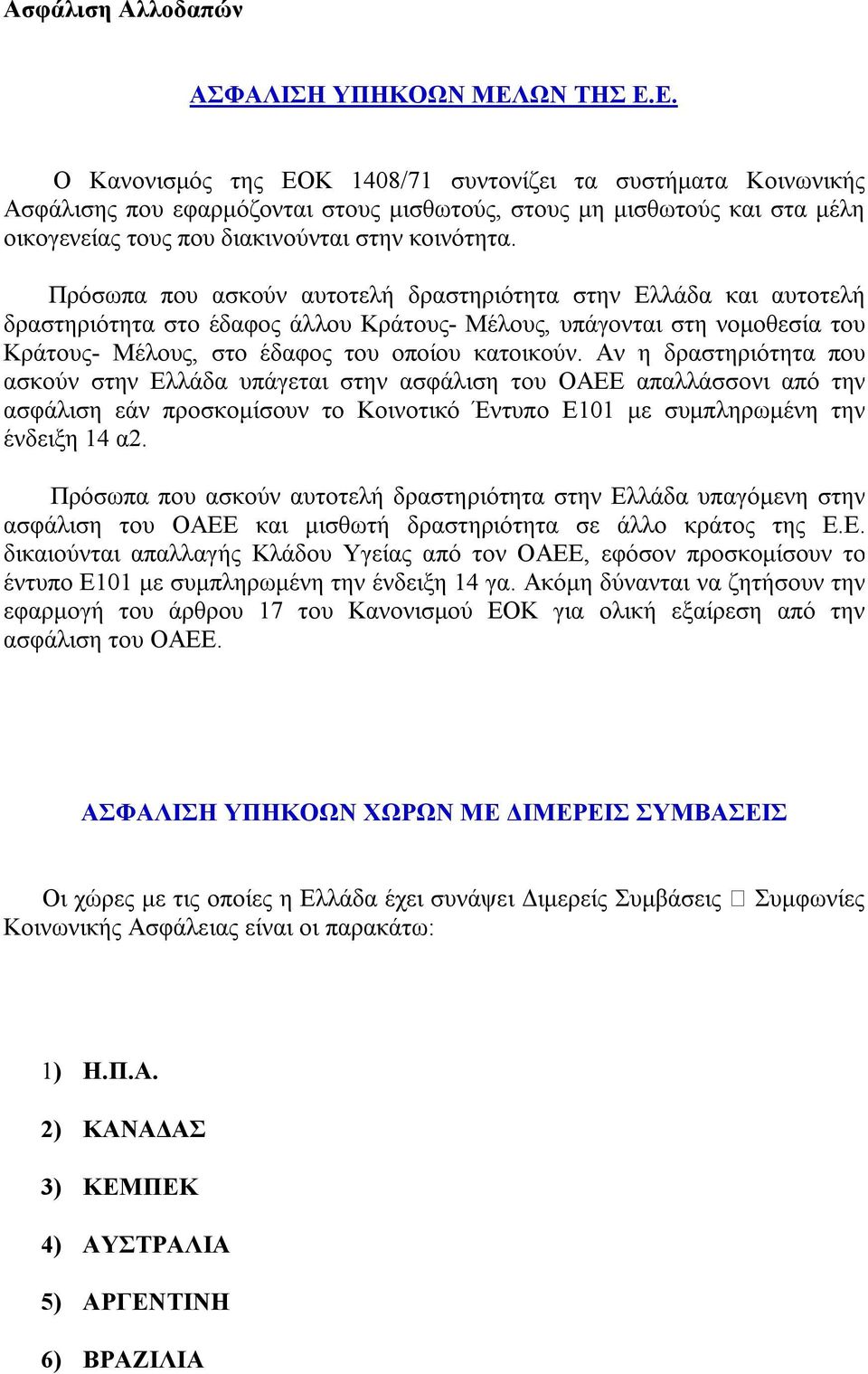 Ασφάλιση Αλλοδαπών

ΑΣΦΑΛΙΣΗ ΥΠΗΚΟΩΝ ΜΕΛΩΝ ΤΗΣ Ε.Ε.

Ο Κανονισμός της ΕΟΚ 1408/71 συντονίζει τα συστήματα Κοινωνικής Ασφάλισης που εφαρμόζονται στους μισθωτούς, στους μη μισθωτούς και στα μέλη οικογενείας τους που διακινούνται στην κοινότητα.

Πρόσωπα που ασκούν αυτοτελή δραστηριότητα στην Ελλάδα και αυτοτελή δραστηριότητα στο έδαφος άλλου Κράτους- Μέλους, υπάγονται στη νομοθεσία του Κράτους- Μέλους, στο έδαφος του οποίου κατοικούν. Αν η δραστηριότητα που ασκούν στην Ελλάδα υπάγεται στην ασφάλιση του ΟΑΕΕ απαλλάσσονι από την ασφάλιση εάν προσκομίσουν το Κοινοτικό Έντυπο Ε101 με συμπληρωμένη την ένδειξη 14 α2.

Πρόσωπα που ασκούν αυτοτελή δραστηριότητα στην Ελλάδα υπαγόμενη στην ασφάλιση του ΟΑΕΕ και μισθωτή δραστηριότητα σε άλλο κράτος της Ε.Ε. δικαιούνται απαλλαγής Κλάδου Υγείας από τον ΟΑΕΕ, εφόσον προσκομίσουν το έντυπο Ε101 με συμπληρωμένη την ένδειξη 14 γα. Ακόμη δύνανται να ζητήσουν την εφαρμογή του άρθρου 17 του Κανονισμού ΕΟΚ για ολική εξαίρεση από την ασφάλιση του ΟΑΕΕ.

ΑΣΦΑΛΙΣΗ ΥΠΗΚΟΩΝ ΧΩΡΩΝ ΜΕ ΔΙΜΕΡΕΙΣ ΣΥΜΒΑΣΕΙΣ

Οι χώρες με τις οποίες η Ελλάδα έχει συνάψει Διμερείς Συμβάσεις  Συμφωνίες Κοινωνικής Ασφάλειας είναι οι παρακάτω:

1) Η.Π.Α.

2) ΚΑΝΑΔΑΣ

3) ΚΕΜΠΕΚ

4) ΑΥΣΤΡΑΛΙΑ

5) ΑΡΓΕΝΤΙΝΗ

6) ΒΡΑΖΙΛΙΑ